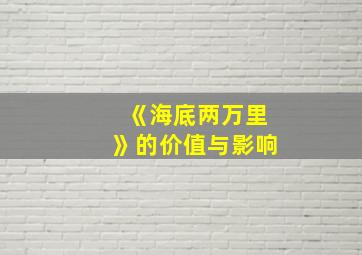 《海底两万里》的价值与影响